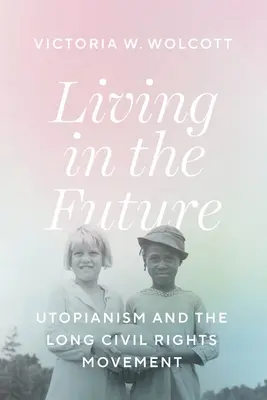 VICTORIA W. WOLCOTT

Living in the Future

UTOPIANISM AND THE LONG CIVIL RIGHTS MOVEMENT